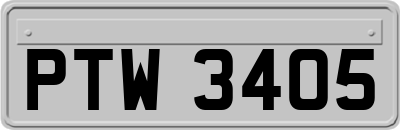 PTW 3405